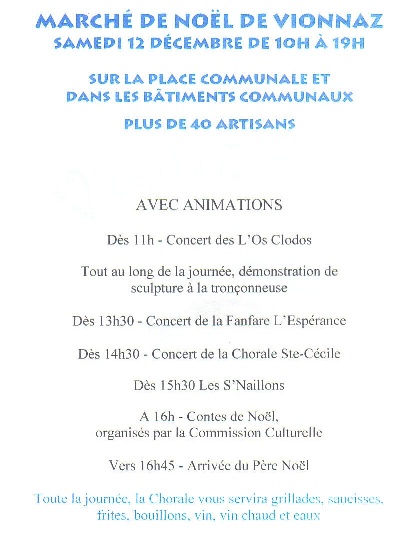 MARCHÉ DE NOËL DE VIONNAZ
SAMEDI 12 DÉCEMBRE DE 10H À 19H

SUR LA PLACE COMMUNALE ET
DANS LES BÂTIMENTS COMMUNAUX

PLUS DE 40 ARTISANS

AVEC ANIMATIONS

Dès 11h - Concert des L'Os Clodos

Tout au long de la journée, démonstration de sculpture à la tronçonneuse

Dès 13h30 - Concert de la Fanfare L'Espérance

Dès 14h30 - Concert de la Chorale Ste-Cécile

Dès 15h30 Les S'Naillons

A 16h - Contes de Noël,
organisés par la Commission Culturelle

Vers 16h45 - Arrivée du Père Noël

Toute la journée, la Chorale vous servira grillades, saucisses, frites, bouillons, vin, vin chaud et eaux